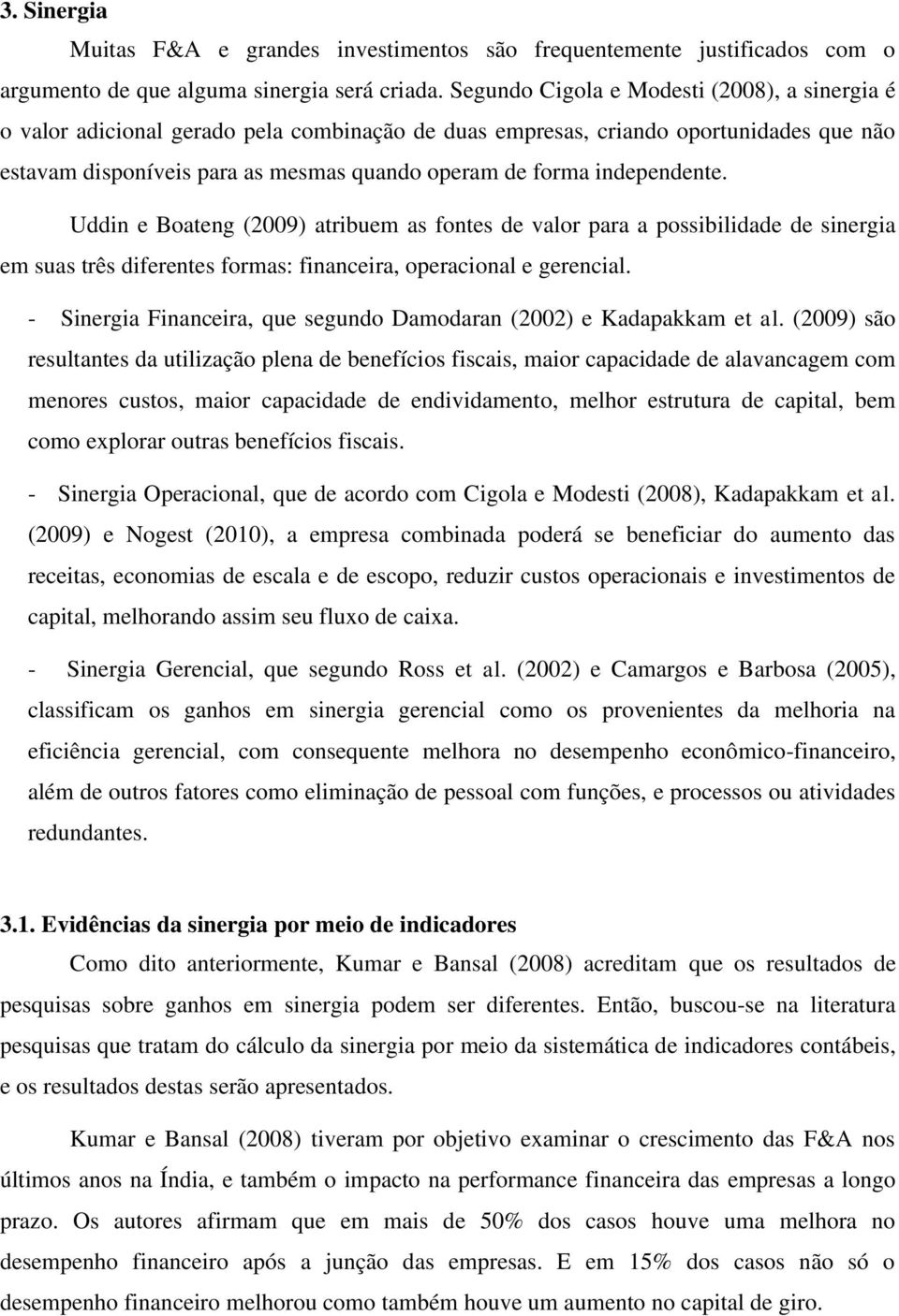 3. Sinergia

Muitas F&A e grandes investimentos são frequentemente justificados com o argumento de que alguma sinergia será criada. Segundo Cigola e Modesti (2008), a sinergia é o valor adicional gerado pela combinação de duas empresas, criando oportunidades que não estavam disponíveis para as mesmas quando operam de forma independente.

Uddin e Boateng (2009) atribuem as fontes de valor para a possibilidade de sinergia em suas três diferentes formas: financeira, operacional e gerencial.

- Sinergia Financeira, que segundo Damodaran (2002) e Kadapakkam et al. (2009) são resultantes da utilização plena de benefícios fiscais, maior capacidade de alavancagem com menores custos, maior capacidade de endividamento, melhor estrutura de capital, bem como explorar outras benefícios fiscais.

- Sinergia Operacional, que de acordo com Cigola e Modesti (2008), Kadapakkam et al. (2009) e Nogest (2010), a empresa combinada poderá se beneficiar do aumento das receitas, economias de escala e de escopo, reduzir custos operacionais e investimentos de capital, melhorando assim seu fluxo de caixa.

- Sinergia Gerencial, que segundo Ross et al. (2002) e Camargos e Barbosa (2005), classificam os ganhos em sinergia gerencial como os provenientes da melhoria na eficiência gerencial, com consequente melhora no desempenho econômico-financeiro, além de outros fatores como eliminação de pessoal com funções, e processos ou atividades redundantes.

3.1. Evidências da sinergia por meio de indicadores

Como dito anteriormente, Kumar e Bansal (2008) acreditam que os resultados de pesquisas sobre ganhos em sinergia podem ser diferentes. Então, buscou-se na literatura pesquisas que tratam do cálculo da sinergia por meio da sistemática de indicadores contábeis, e os resultados destas serão apresentados.

Kumar e Bansal (2008) tiveram por objetivo examinar o crescimento das F&A nos últimos anos na Índia, e também o impacto na performance financeira das empresas a longo prazo. Os autores afirmam que em mais de 50% dos casos houve uma melhora no desempenho financeiro após a junção das empresas. E em 15% dos casos não só o desempenho financeiro melhorou como também houve um aumento no capital de giro.